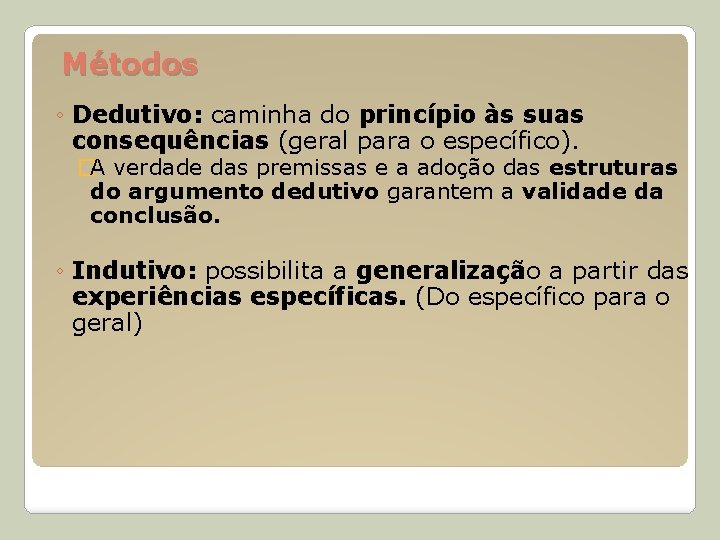 Métodos

◦ Dedutivo: caminha do princípio às suas consequências (geral para o específico).
A verdade das premissas e a adoção das estruturas do argumento dedutivo garantem a validade da conclusão.

◦ Indutivo: possibilita a generalização a partir das experiências específicas. (Do específico para o geral)